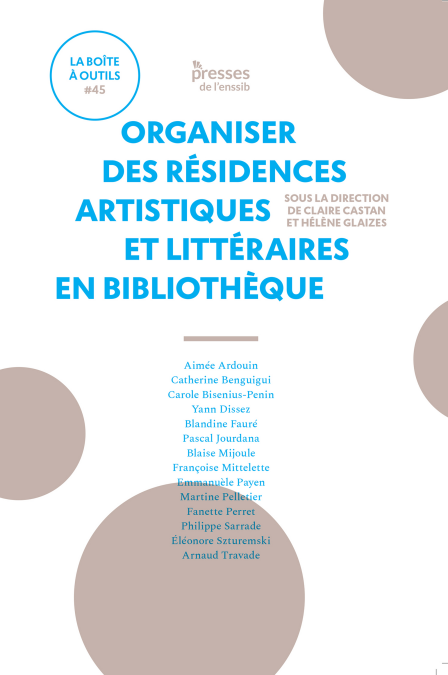 LA BOÎTE À OUTILS #45

presses de l'enssib

ORGANISER DES RÉSIDENCES ARTISTIQUES ET LITTÉRAIRES EN BIBLIOTHÈQUE

SOUS LA DIRECTION DE CLAIRE CASTAN ET HÉLÈNE GLAIZES

Aimée Ardouin
Catherine Benguigui
Carole Bisenius-Penin
Yann Dissez
Blandine Fauré
Pascal Jourdana
Blaise Mijoule
Françoise Mittelette
Emmanuèle Payen
Martine Pelletier
Fanette Perret
Philippe Sarrade
Éléonore Szturemski
Arnaud Travade